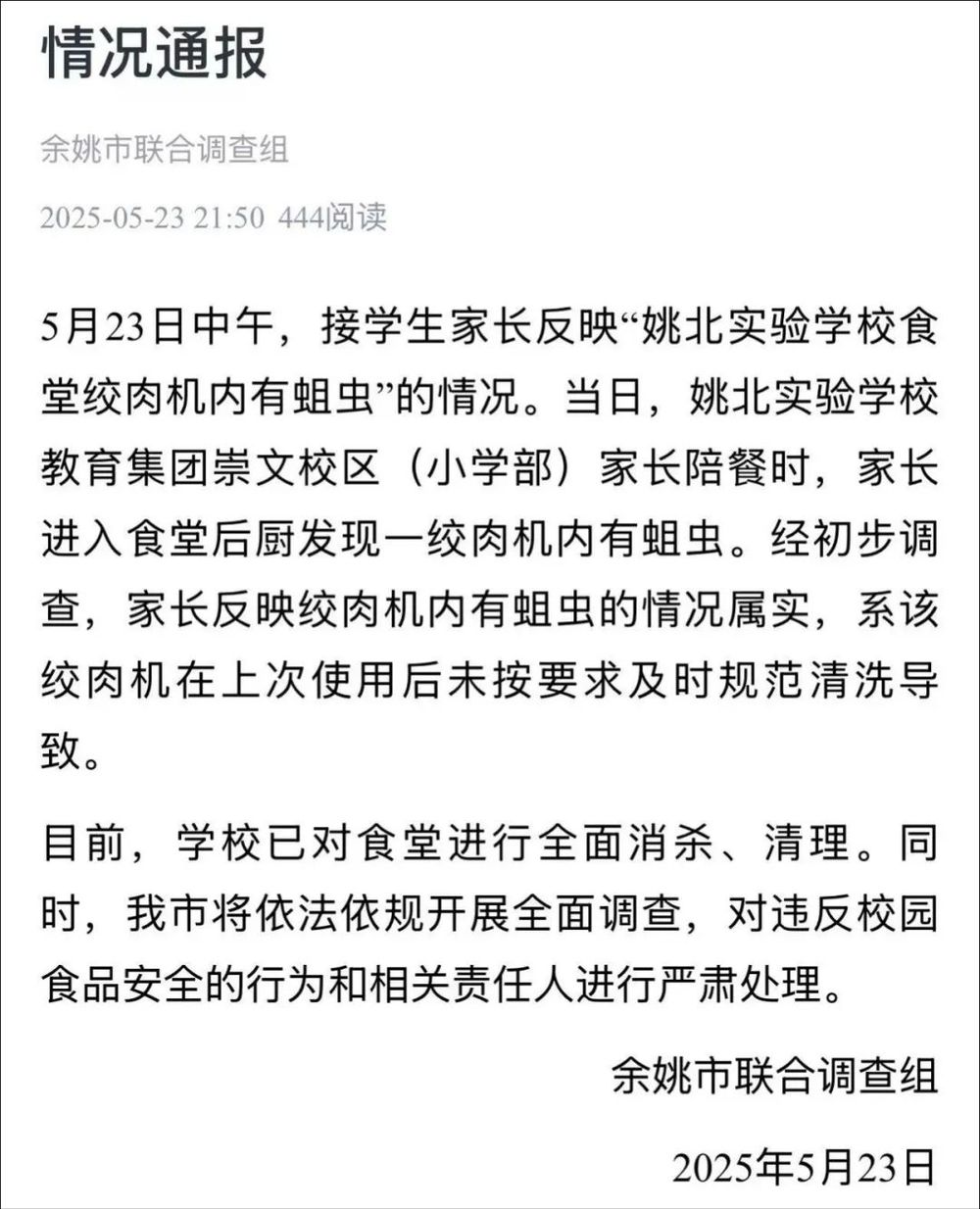 情况通报

余姚市联合调查组

2025-05-23 21:50 444阅读

5月23日中午，接学生家长反映“姚北实验学校食堂绞肉机内有蛆虫”的情况。当日，姚北实验学校教育集团崇文校区（小学部）家长陪餐时，家长进入食堂后厨发现一绞肉机内有蛆虫。经初步调查，家长反映绞肉机内有蛆虫的情况属实，系该绞肉机在上次使用后未按要求及时规范清洗导致。

目前，学校已对食堂进行全面消杀、清理。同时，我市将依法依规开展全面调查，对违反校园食品安全的行为和相关责任人进行严肃处理。

余姚市联合调查组

2025年5月23日